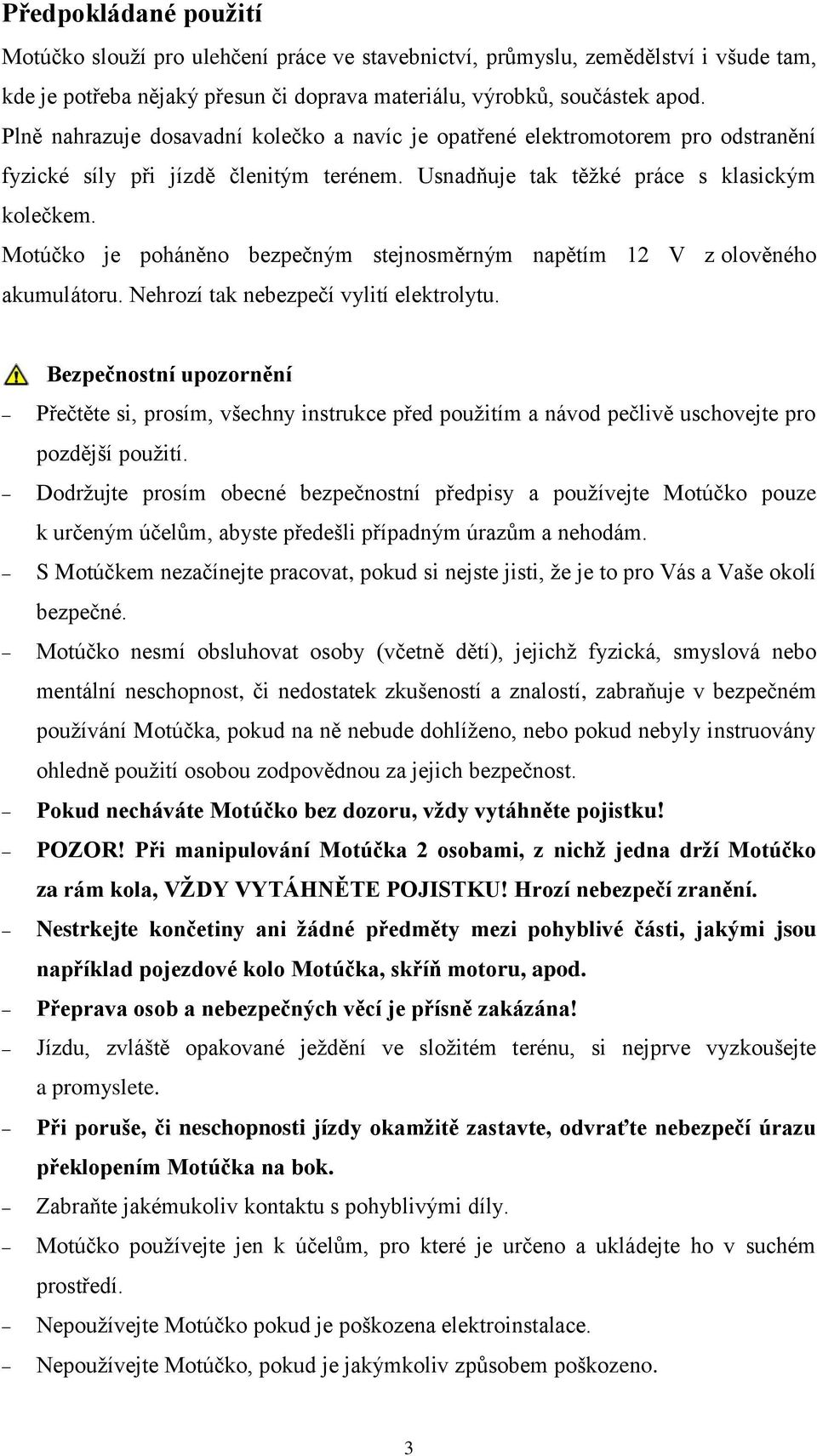 Předpokládané použití

Motúčko slouží pro ulehčení práce ve stavebnictví, průmyslu, zemědělství i všude tam, kde je potřeba nějaký přesun či doprava materiálu, výrobků, součástek apod. Plně nahrazuje dosavadní kolečko a navíc je opatřené elektromotorem pro odstranění fyzické síly při jízdě členitým terénem. Usnadňuje tak těžké práce s klasickým kolečkem.

Motúčko je poháněno bezpečným stejnosměrným napětím 12 V z olověného akumulátoru. Nehrozí tak nebezpečí vylití elektrolytu.

Bezpečnostní upozornění

– Přečtěte si, prosím, všechny instrukce před použitím a návod pečlivě uschovejte pro pozdější použití.
– Dodržujte prosím obecné bezpečnostní předpisy a používejte Motúčko pouze k určeným účelům, abyste předešli případným úrazům a nehodám.
– S Motúčkem nezačínejte pracovat, pokud si nejste jisti, že je to pro Vás a Vaše okolí bezpečné.
– Motúčko nesmí obsluhovat osoby (včetně dětí), jejichž fyzická, smyslová nebo mentální neschopnost, či nedostatek zkušeností a znalostí, zabraňuje v bezpečném používání Motúčka, pokud na ně nebude dohlíženo, nebo pokud nebyly instruovány ohledně použití osobou zodpovědnou za jejich bezpečnost.
– Pokud necháváte Motúčko bez dozoru, vždy vytáhněte pojistku!
– POZOR! Při manipulování Motúčka 2 osobami, z nichž jedna drží Motúčko za rám kola, VŽDY VYTÁHNĚTE POJISTKU! Hrozí nebezpečí zranění.
– Nestrkejte končetiny ani žádné předměty mezi pohyblivé části, jakými jsou například pojezdové kolo Motúčka, skříň motoru, apod.
– Přeprava osob a nebezpečných věcí je přísně zakázána!
– Jízdu, zvláště opakované ježdění ve složitém terénu, si nejprve vyzkoušejte a promyslete.
– Při poruše, či neschopnosti jízdy okamžitě zastavte, odvraťte nebezpečí úrazu překlopením Motúčka na bok.
– Zabraňte jakémukoliv kontaktu s pohyblivými díly.
– Motúčko používejte jen k účelům, pro které je určeno a ukládejte ho v suchém prostředí.
– Nepoužívejte Motúčko pokud je poškozena elektroinstalace.
– Nepoužívejte Motúčko, pokud je jakýmkoliv způsobem poškozeno.

3